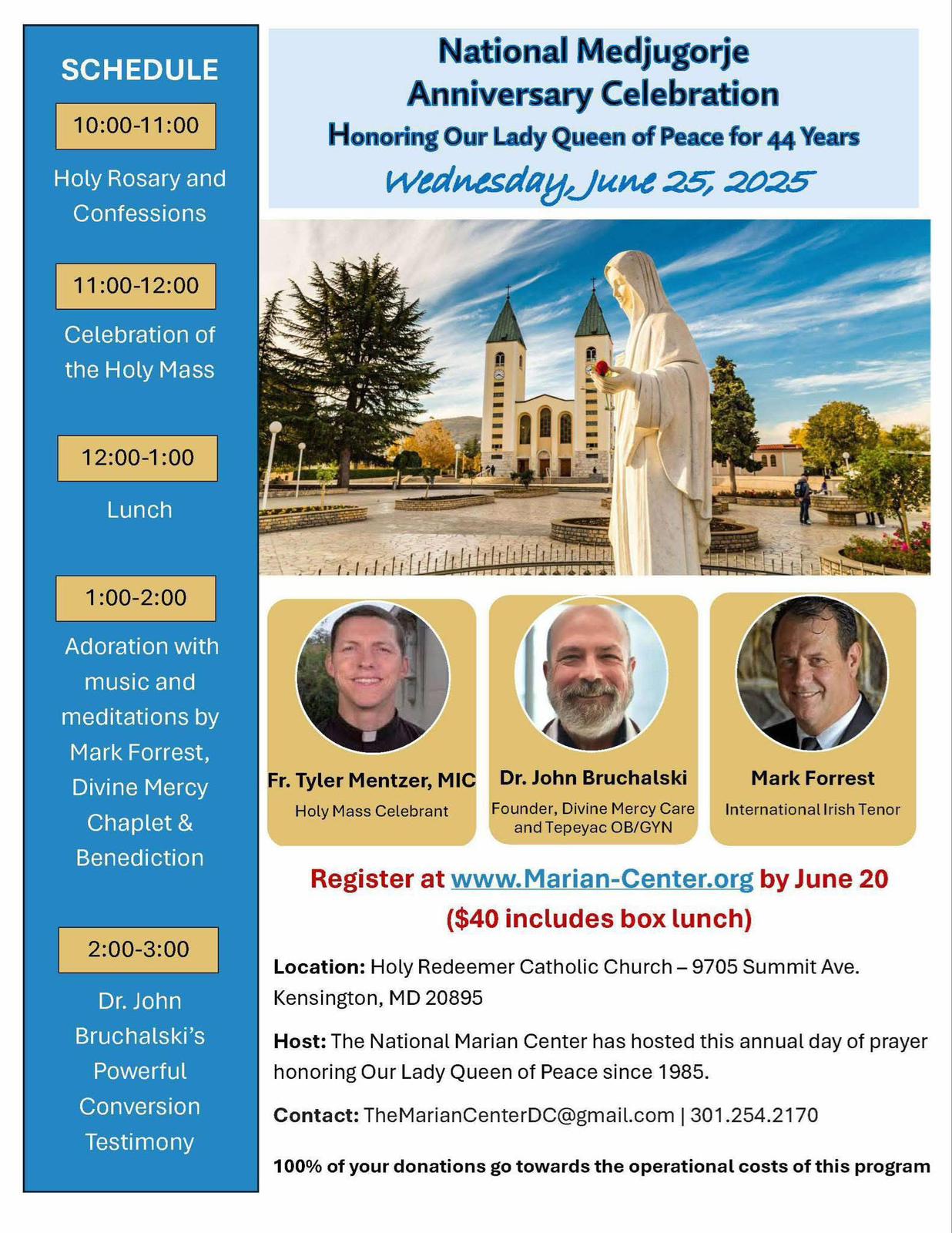 SCHEDULE

10:00-11:00

Holy Rosary and Confessions

11:00-12:00

Celebration of the Holy Mass

12:00-1:00

Lunch

1:00-2:00

Adoration with music and meditations by Mark Forrest, Divine Mercy Chaplet & Benediction

2:00-3:00

Dr. John Bruchalski's Powerful Conversion Testimony

National Medjugorje Anniversary Celebration

Honoring Our Lady Queen of Peace for 44 Years

Wednesday, June 25, 2025

Fr. Tyler Mentzer, MIC
Holy Mass Celebrant

Dr. John Bruchalski
Founder, Divine Mercy Care and Tepeyac OB/GYN

Mark Forrest
International Irish Tenor

Register at www.Marian-Center.org by June 20
($40 includes box lunch)

Location: Holy Redeemer Catholic Church – 9705 Summit Ave. Kensington, MD 20895

Host: The National Marian Center has hosted this annual day of prayer honoring Our Lady Queen of Peace since 1985.

Contact: TheMarianCenterDC@gmail.com | 301.254.2170

100% of your donations go towards the operational costs of this program